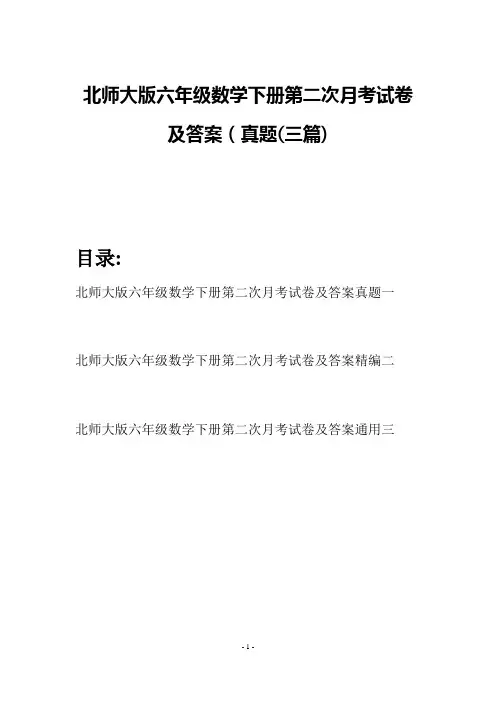 北师大版六年级数学下册第二次月考试卷及答案（真题(三篇)

目录:

北师大版六年级数学下册第二次月考试卷及答案真题一

北师大版六年级数学下册第二次月考试卷及答案精编二

北师大版六年级数学下册第二次月考试卷及答案通用三

- 1 -